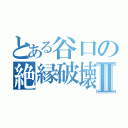 とある谷口の
絶縁破壊Ⅱ